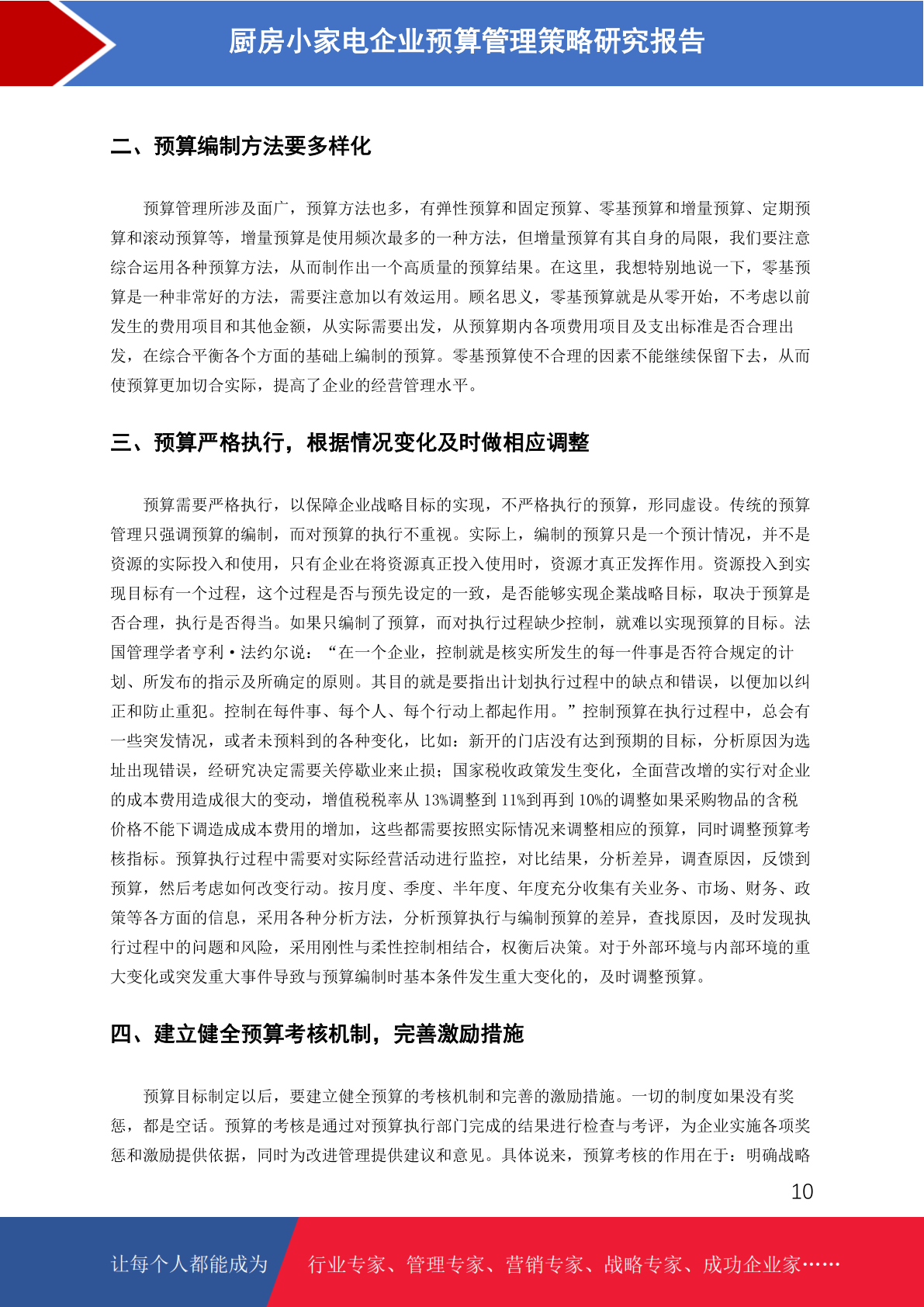 厨房小家电企业预算管理策略研究报告

二、预算编制方法要多样化

预算管理所涉及面广，预算方法也多，有弹性预算和固定预算、零基预算和增量预算、定期预算和滚动预算等，增量预算是使用频次最多的一种方法，但增量预算有其自身的局限，我们要注意综合运用各种预算方法，从而制作出一个高质量的预算结果。在这里，我想特别地说一下，零基预算是一种非常好的方法，需要注意加以有效运用。顾名思义，零基预算就是从零开始，不考虑以前发生的费用项目和其他金额，从实际需要出发，从预算期内各项费用项目及支出标准是否合理出发，在综合平衡各个方面的基础上编制的预算。零基预算使不合理的因素不能继续保留下去，从而使预算更加切合实际，提高了企业的经营管理水平。

三、预算严格执行，根据情况变化及时做相应调整

预算需要严格执行，以保障企业战略目标的实现，不严格执行的预算，形同虚设。传统的预算管理只强调预算的编制，而对预算的执行不重视。实际上，编制的预算只是一个预计情况，并不是资源的实际投入和使用，只有企业在将资源真正投入使用时，资源才真正发挥作用。资源投入到实现目标有一个过程，这个过程是否与预先设定的一致，是否能够实现企業战略目标，取决于预算是否合理，执行是否得当。如果只编制了预算，而对执行过程缺少控制，就难以实现预算的目标。法国管理学者亨利·法约尔说：“在一个企业，控制就是核实所发生的每一件事是否符合规定的计划、所发布的指示及所确定的原则。其目的就是要指出计划执行过程中的缺点和错误，以便加以纠正和防止重犯。控制在每件事、每个人、每个行动上都起作用。”控制预算在执行过程中，总会有一些突发情况，或者未预料到的各种变化，比如：新开的门店没有达到预期的目标，分析原因为选址出现错误，经研究决定需要关停歇业来止损；国家税收政策发生变化，全面营改增的实行对企业的成本费用造成很大的变动，增值税税率从 13%调整到 11%到再到 10%的调整如果采购物品的含税价格不能下调造成成本费用的增加，这些都需要按照实际情况来调整相应的预算，同时调整预算考核指标。预算执行过程中需要对实际经营活动进行监控，对比结果，分析差异，调查原因，反馈到预算，然后考虑如何改变行动。按月度、季度、半年度、年度充分收集有关业务、市场、财务、政策等各方面的信息，采用各种分析方法，分析预算执行与编制预算的差异，查找原因，及时发现执行过程中的问题和风险，采用刚性与柔性控制相结合，权衡后决策。对于外部环境与内部环境的重大变化或突发重大事件导致与预算编制时基本条件发生重大变化的，及时调整预算。

四、建立健全预算考核机制，完善激励措施

预算目标制定以后，要建立健全预算的考核机制和完善的激励措施。一切的制度如果没有奖惩，都是空话。预算的考核是通过对预算执行部门完成的结果进行检查与考评，为企业实施各项奖惩和激励提供依据，同时为改进管理提供建议和意见。具体说来，预算考核的作用在于：明确战略

10

让每个人都能成为　行业专家、管理专家、营销专家、战略专家、成功企业家……